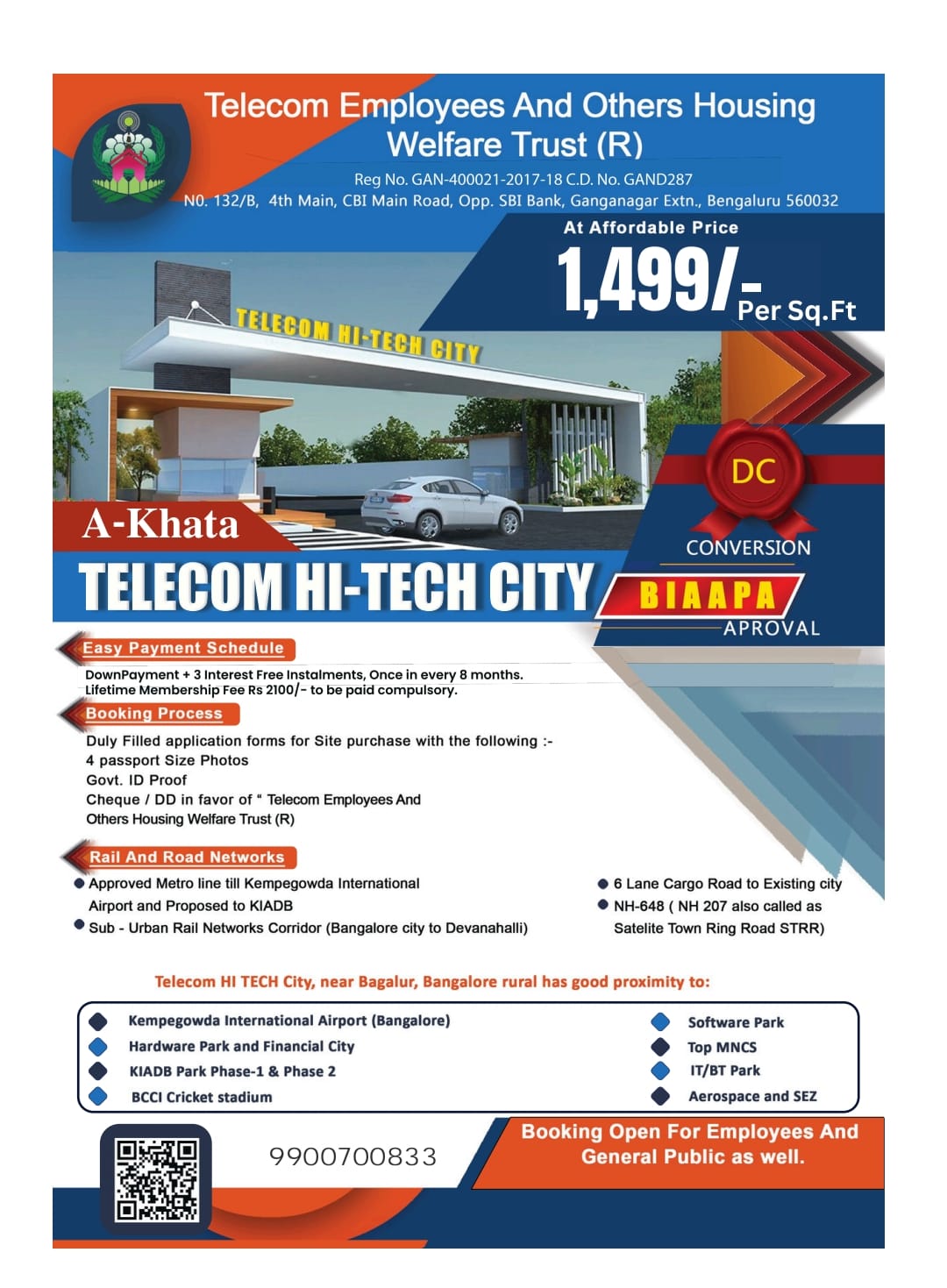 Telecom Employees And Others Housing Welfare Trust (R)

Reg No. GAN-400021-2017-18 C.D. No. GAND287
N0. 132/B, 4th Main, CBI Main Road, Opp. SBI Bank, Ganganagar Extn., Bengaluru 560032

At Affordable Price
1,499/- Per Sq.Ft

TELECOM HI-TECH CITY

DC
CONVERSION

A-Khata
TELECOM HI-TECH CITY

BIAAPA
APROVAL

Easy Payment Schedule
DownPayment + 3 Interest Free Instalments, Once in every 8 months.
Lifetime Membership Fee Rs 2100/- to be paid compulsory.

Booking Process
Duly Filled application forms for Site purchase with the following :-
4 passport Size Photos
Govt. ID Proof
Cheque / DD in favor of " Telecom Employees And Others Housing Welfare Trust (R)

Rail And Road Networks
Approved Metro line till Kempegowda International Airport and Proposed to KIADB
Sub - Urban Rail Networks Corridor (Bangalore city to Devanahalli)

6 Lane Cargo Road to Existing city
NH-648 ( NH 207 also called as Satelite Town Ring Road STRR)

Telecom HI TECH City, near Bagalur, Bangalore rural has good proximity to:

Kempegowda International Airport (Bangalore)
Hardware Park and Financial City
KIADB Park Phase-1 & Phase 2
BCCI Cricket stadium

Software Park
Top MNCS
IT/BT Park
Aerospace and SEZ

9900700833

Booking Open For Employees And General Public as well.